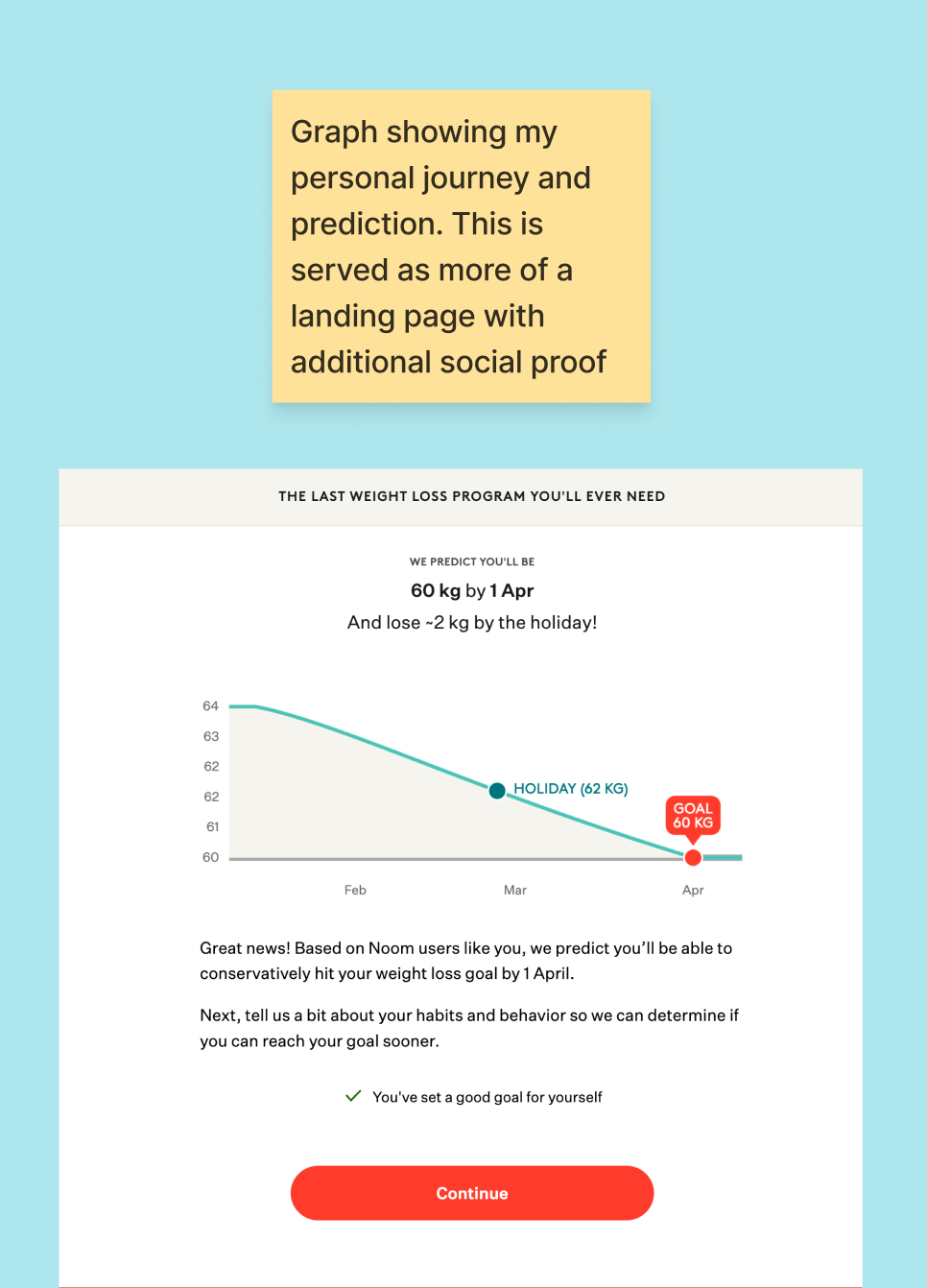 Graph showing my personal journey and prediction. This is served as more of a landing page with additional social proof

THE LAST WEIGHT LOSS PROGRAM YOU'LL EVER NEED

WE PREDICT YOU'LL BE

60 kg by 1 Apr

And lose ~2 kg by the holiday!

64
63
62
62
61
60

HOLIDAY (62 KG)

GOAL 60 KG

Feb
Mar
Apr

Great news! Based on Noom users like you, we predict you'll be able to conservatively hit your weight loss goal by 1 April.

Next, tell us a bit about your habits and behavior so we can determine if you can reach your goal sooner.

You've set a good goal for yourself

Continue